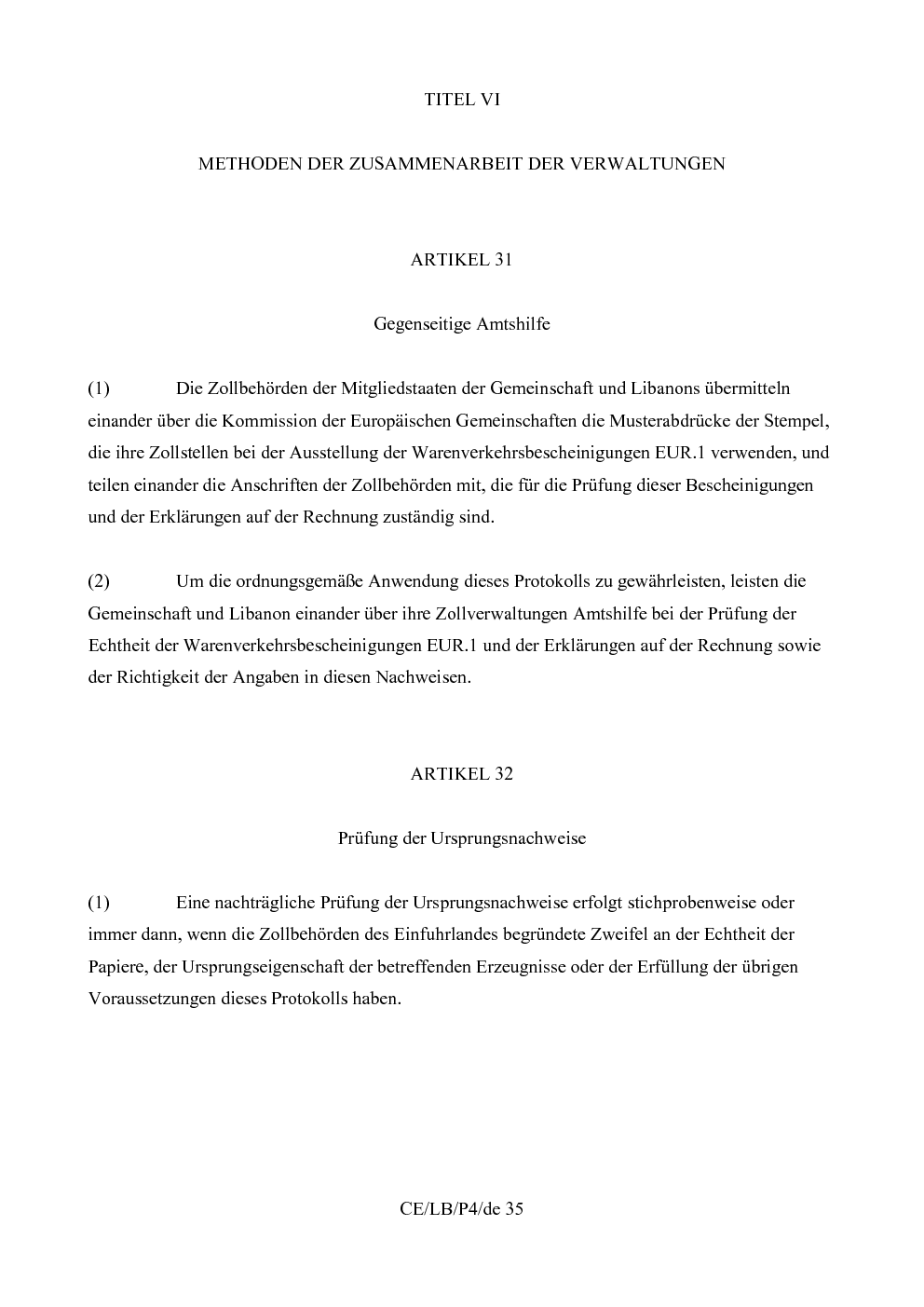 TITEL VI

METHODEN DER ZUSAMMENARBEIT DER VERWALTUNGEN

ARTIKEL 31

Gegenseitige Amtshilfe

(1) Die Zollbehörden der Mitgliedstaaten der Gemeinschaft und Libanons übermitteln einander über die Kommission der Europäischen Gemeinschaften die Musterabdrücke der Stempel, die ihre Zollstellen bei der Ausstellung der Warenverkehrsbescheinigungen EUR.1 verwenden, und teilen einander die Anschriften der Zollbehörden mit, die für die Prüfung dieser Bescheinigungen und der Erklärungen auf der Rechnung zuständig sind.

(2) Um die ordnungsgemäße Anwendung dieses Protokolls zu gewährleisten, leisten die Gemeinschaft und Libanon einander über ihre Zollverwaltungen Amtshilfe bei der Prüfung der Echtheit der Warenverkehrsbescheinigungen EUR.1 und der Erklärungen auf der Rechnung sowie der Richtigkeit der Angaben in diesen Nachweisen.

ARTIKEL 32

Prüfung der Ursprungsnachweise

(1) Eine nachträgliche Prüfung der Ursprungsnachweise erfolgt stichprobenweise oder immer dann, wenn die Zollbehörden des Einfuhrlandes begründete Zweifel an der Echtheit der Papiere, der Ursprungseigenschaft der betreffenden Erzeugnisse oder der Erfüllung der übrigen Voraussetzungen dieses Protokolls haben.

CE/LB/P4/de 35